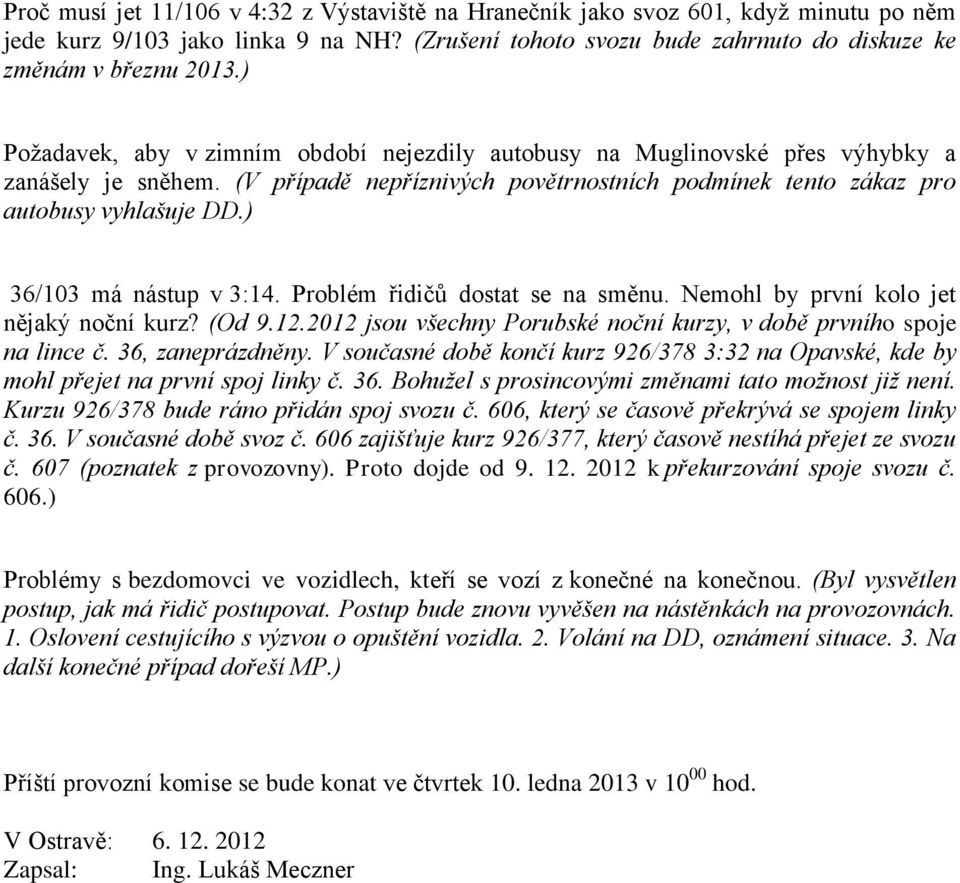 Proč musí jet 11/106 v 4:32 z Výstaviště na Hranečník jako svoz 601, když minutu po něm jede kurz 9/103 jako linka 9 na NH? (Zrušení tohoto svozu bude zahrnuto do diskuze ke změnám v březnu 2013.)

Požadavek, aby v zimním období nejezdily autobusy na Muglinovské přes výhybky a zanášely je sněhem. (V případě nepříznivých povětrnostních podmínek tento zákaz pro autobusy vyhlašuje DD.)

36/103 má nástup v 3:14. Problém řidičů dostat se na směnu. Nemohl by první kolo jet nějaký noční kurz? (Od 9.12.2012 jsou všechny Porubské noční kurzy, v době prvního spoje na lince č. 36, zaneprázdněny. V současné době končí kurz 926/378 3:32 na Opavské, kde by mohl přejet na první spoj linky č. 36. Bohužel s prosincovými změnami tato možnost již není. Kurzu 926/378 bude ráno přidán spoj svozu č. 606, který se časově překrývá se spojem linky č. 36. V současné době svoz č. 606 zajišťuje kurz 926/377, který časově nestíhá přejet ze svozu č. 607 (poznatek z provozovny). Proto dojde od 9. 12. 2012 k překurzování spoje svozu č. 606.)

Problémy s bezdomovci ve vozidlech, kteří se vozí z konečné na konečnou. (Byl vysvětlen postup, jak má řidič postupovat. Postup bude znovu vyvěšen na nástěnkách na provozovnách. 1. Oslovení cestujícího s výzvou o opuštění vozidla. 2. Volání na DD, oznámení situace. 3. Na další konečné případ dořeší MP.)

Příští provozní komise se bude konat ve čtvrtek 10. ledna 2013 v $10^{00}$ hod.

V Ostravě: 6. 12. 2012
Zapsal: Ing. Lukáš Meczner